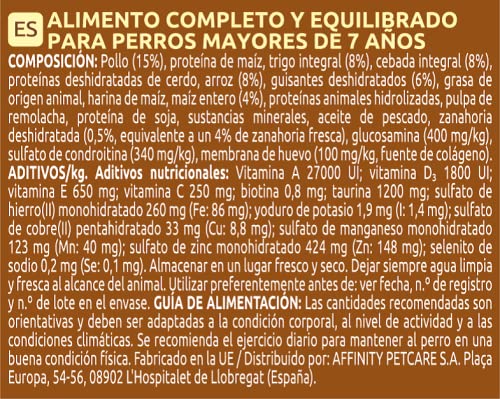 ES ALIMENTO COMPLETO Y EQUILIBRADO PARA PERROS MAYORES DE 7 AÑOS

COMPOSICIÓN: Pollo (15%), proteína de maíz, trigo integral (8%), cebada integral (8%), proteínas deshidratadas de cerdo, arroz (8%), guisantes deshidratados (6%), grasa de origen animal, harina de maíz, maíz entero (4%), proteínas animales hidrolizadas, pulpa de remolacha, proteína de soja, sustancias minerales, aceite de pescado, zanahoria deshidratada (0,5%, equivalente a un 4% de zanahoria fresca), glucosamina (400 mg/kg), sulfato de condroitina (340 mg/kg), membrana de huevo (100 mg/kg, fuente de colágeno). ADITIVOS/kg. Aditivos nutricionales: Vitamina A 27000 UI; vitamina $D_3$ 1800 UI; vitamina E 650 mg; vitamina C 250 mg; biotina 0,8 mg; taurina 1200 mg; sulfato de hierro(II) monohidratado 260 mg (Fe: 86 mg); yoduro de potasio 1,9 mg (I: 1,4 mg); sulfato de cobre(II) pentahidratado 33 mg (Cu: 8,8 mg); sulfato de manganeso monohidratado 123 mg (Mn: 40 mg); sulfato de zinc monohidratado 424 mg (Zn: 148 mg); selenito de sodio 0,2 mg (Se: 0,1 mg). Almacenar en un lugar fresco y seco. Dejar siempre agua limpia y fresca al alcance del animal. Utilizar preferentemente antes de: ver fecha, n.º de registro y n.º de lote en el envase. GUÍA DE ALIMENTACIÓN: Las cantidades recomendadas son orientativas y deben ser adaptadas a la condición corporal, al nivel de actividad y a las condiciones climáticas. Se recomienda el ejercicio diario para mantener al perro en una buena condición física. Fabricado en la UE / Distribuido por: AFFINITY PETCARE S.A. Plaça Europa, 54-56, 08902 L'Hospitalet de Llobregat (España).